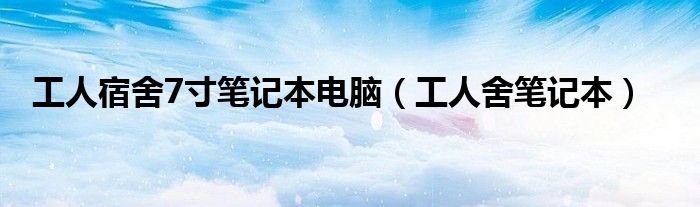 工人宿舍7寸笔记本电脑（工人舍笔记本）